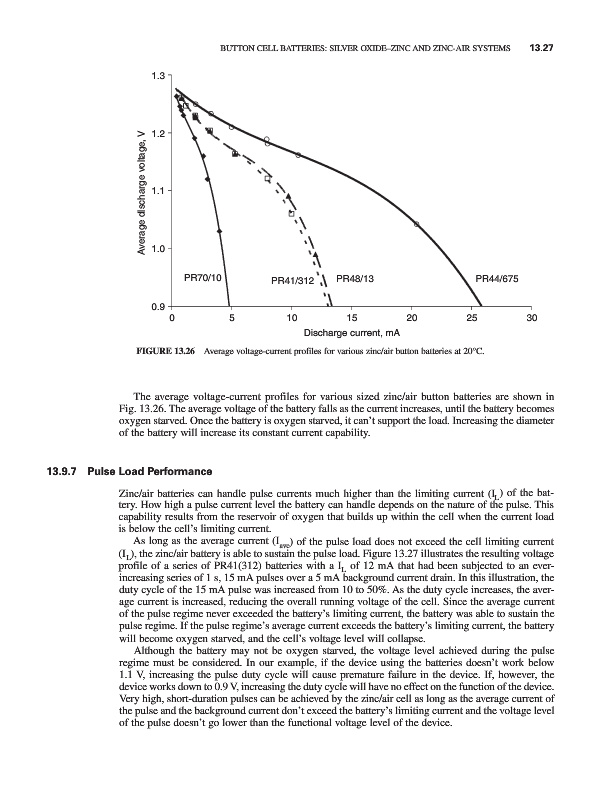 BUTTON CELL BATTERIES: SILVER OXIDE–ZINC AND ZINC-AIR SYSTEMS 13.27

1.3
1.2
1.1
1.0
0.9
Average discharge voltage, V
PR70/10
PR41/312
PR48/13
PR44/675
0 5 10 15 20 25 30
Discharge current, mA

FIGURE 13.26 Average voltage-current profiles for various zinc/air button batteries at 20°C.

The average voltage-current profiles for various sized zinc/air button batteries are shown in Fig. 13.26. The average voltage of the battery falls as the current increases, until the battery becomes oxygen starved. Once the battery is oxygen starved, it can't support the load. Increasing the diameter of the battery will increase its constant current capability.

13.9.7 Pulse Load Performance

Zinc/air batteries can handle pulse currents much higher than the limiting current ($I_L$) of the battery. How high a pulse current level the battery can handle depends on the nature of the pulse. This capability results from the reservoir of oxygen that builds up within the cell when the current load is below the cell's limiting current.

As long as the average current ($I_{avg}$) of the pulse load does not exceed the cell limiting current ($I_L$), the zinc/air battery is able to sustain the pulse load. Figure 13.27 illustrates the resulting voltage profile of a series of PR41(312) batteries with a $I_L$ of 12 mA that had been subjected to an ever-increasing series of 1 s, 15 mA pulses over a 5 mA background current drain. In this illustration, the duty cycle of the 15 mA pulse was increased from 10 to 50%. As the duty cycle increases, the average current is increased, reducing the overall running voltage of the cell. Since the average current of the pulse regime never exceeded the battery's limiting current, the battery was able to sustain the pulse regime. If the pulse regime's average current exceeds the battery's limiting current, the battery will become oxygen starved, and the cell's voltage level will collapse.

Although the battery may not be oxygen starved, the voltage level achieved during the pulse regime must be considered. In our example, if the device using the batteries doesn't work below 1.1 V, increasing the pulse duty cycle will cause premature failure in the device. If, however, the device works down to 0.9 V, increasing the duty cycle will have no effect on the function of the device. Very high, short-duration pulses can be achieved by the zinc/air cell as long as the average current of the pulse and the background current don't exceed the battery's limiting current and the voltage level of the pulse doesn't go lower than the functional voltage level of the device.